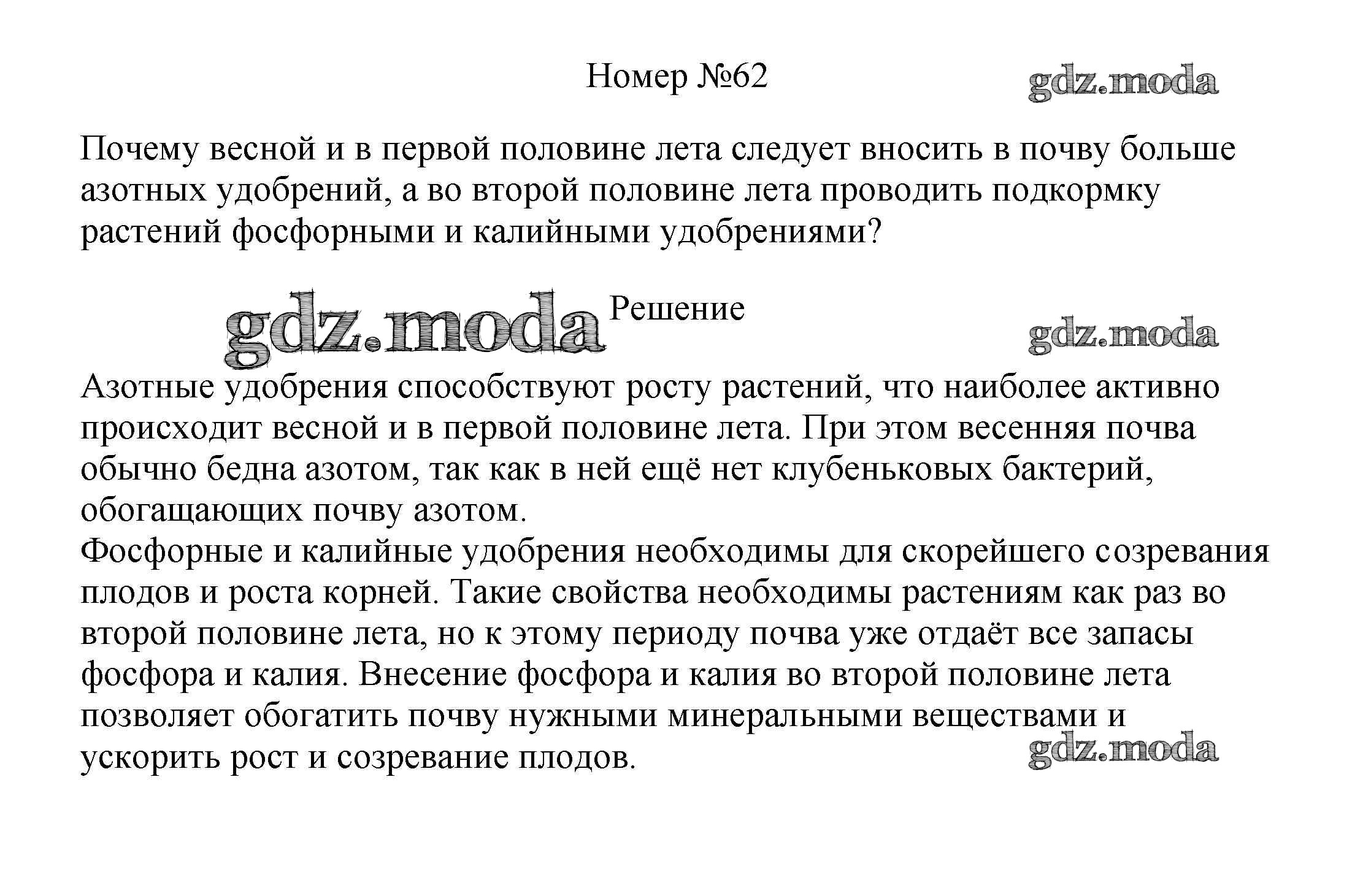 Номер №62

gdz.moda

Почему весной и в первой половине лета следует вносить в почву больше азотных удобрений, а во второй половине лета проводить подкормку растений фосфорными и калийными удобрениями?

gdz.moda Решение

gdz.moda

Азотные удобрения способствуют росту растений, что наиболее активно происходит весной и в первой половине лета. При этом весенняя почва обычно бедна азотом, так как в ней ещё нет клубеньковых бактерий, обогащающих почву азотом.
Фосфорные и калийные удобрения необходимы для скорейшего созревания плодов и роста корней. Такие свойства необходимы растениям как раз во второй половине лета, но к этому периоду почва уже отдаёт все запасы фосфора и калия. Внесение фосфора и калия во второй половине лета позволяет обогатить почву нужными минеральными веществами и ускорить рост и созревание плодов.

gdz.moda